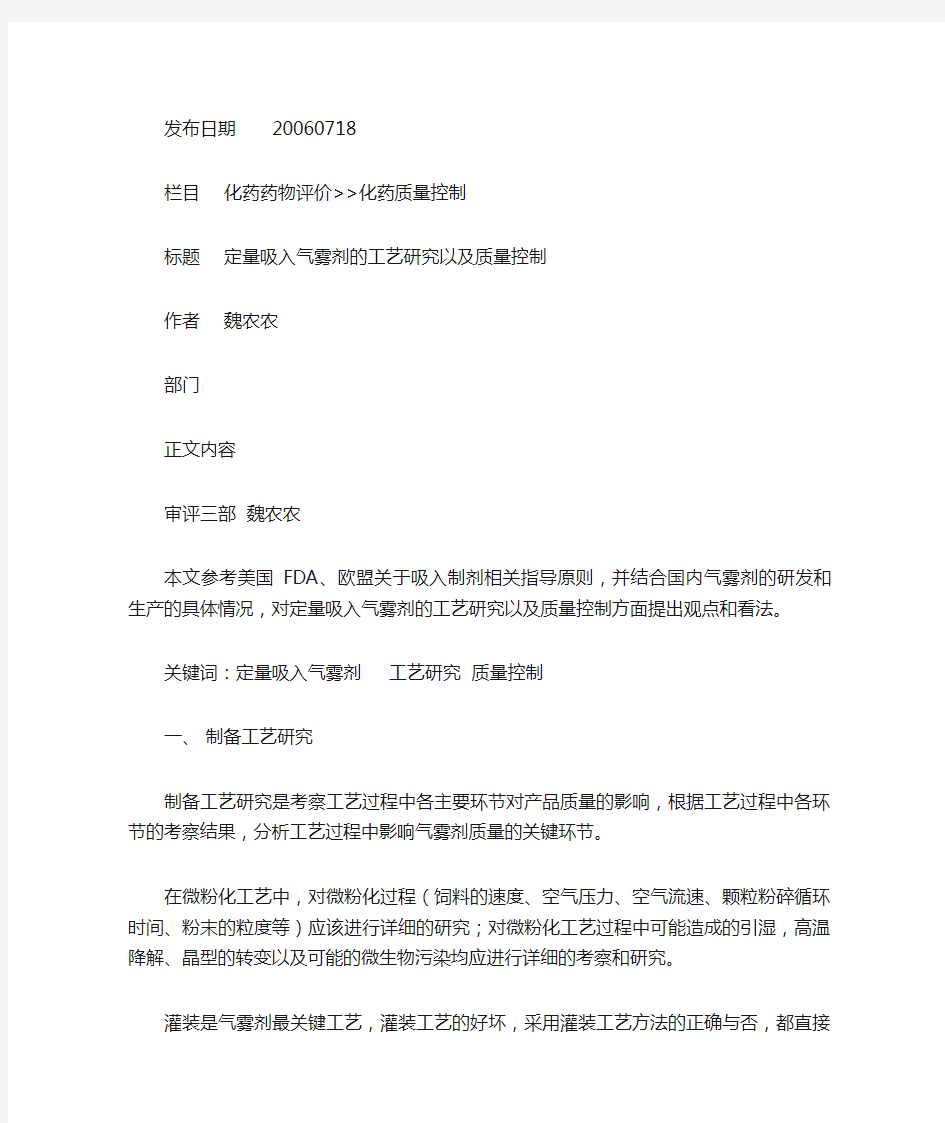 发布日期　　20060718

栏目　化药药物评价>>化药质量控制

标题　定量吸入气雾剂的工艺研究以及质量控制

作者　魏农农

部门

正文内容

审评三部 魏农农

本文参考美国 FDA、欧盟关于吸入制剂相关指导原则，并结合国内气雾剂的研发和生产的具体情况，对定量吸入气雾剂的工艺研究以及质量控制方面提出观点和看法。

关键词：定量吸入气雾剂　工艺研究 质量控制

一、 制备工艺研究

制备工艺研究是考察工艺过程中各主要环节对产品质量的影响，根据工艺过程中各环节的考察结果，分析工艺过程中影响气雾剂质量的关键环节。

在微粉化工艺中，对微粉化过程（饲料的速度、空气压力、空气流速、颗粒粉碎循环时间、粉末的粒度等）应该进行详细的研究；对微粉化工艺过程中可能造成的引湿，高温降解、晶型的转变以及可能的微生物污染均应进行详细的考察和研究。

灌装是气雾剂最关键工艺，灌装工艺的好坏，采用灌装工艺方法的正确与否，都直接